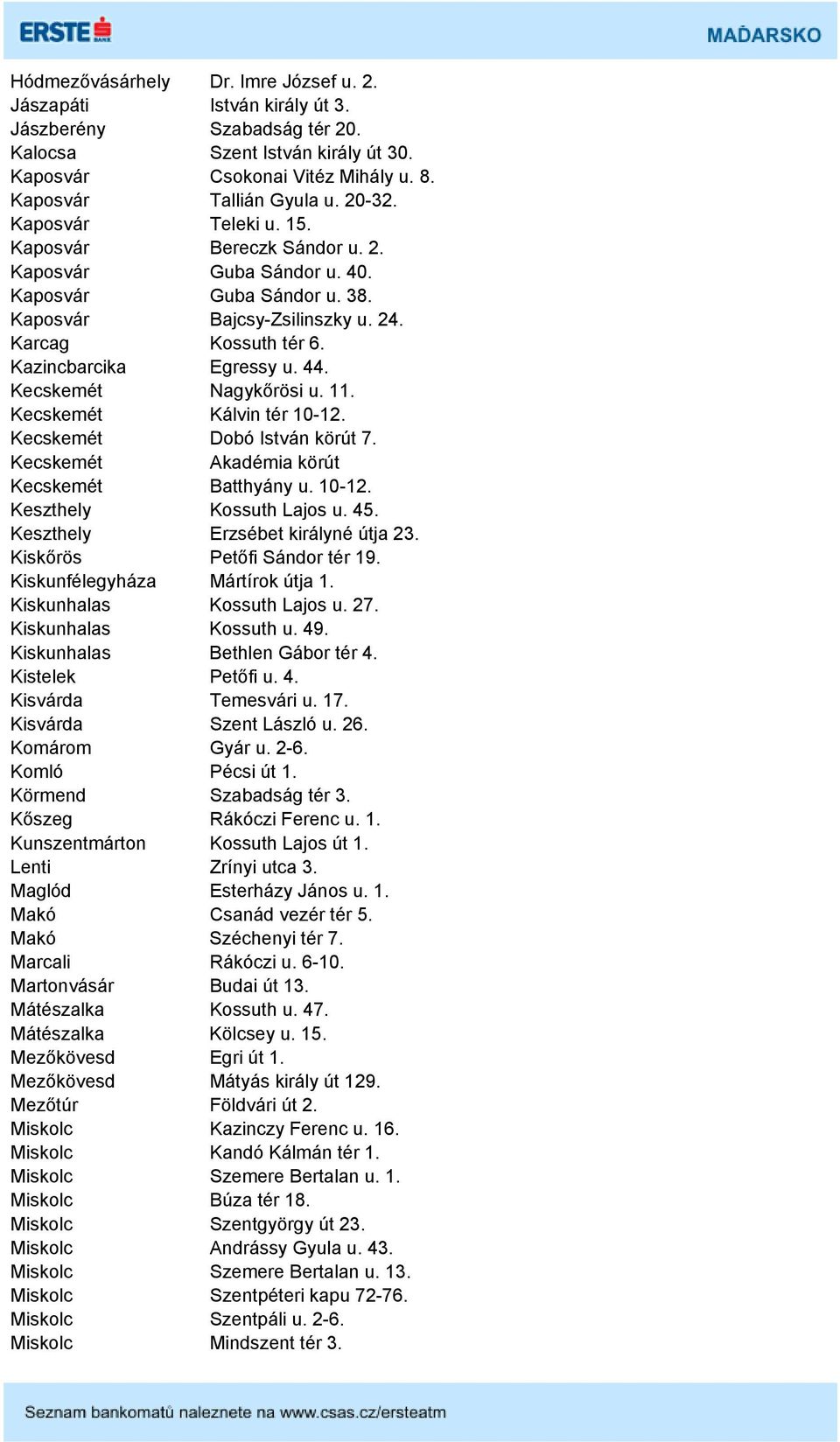 ERSTE BANK

MAĎARSKO

| | |
|---|---|
| Hódmezővásárhely | Dr. Imre József u. 2. |
| Jászapáti | István király út 3. |
| Jászberény | Szabadság tér 20. |
| Kalocsa | Szent István király út 30. |
| Kaposvár | Csokonai Vitéz Mihály u. 8. |
| Kaposvár | Tallián Gyula u. 20-32. |
| Kaposvár | Teleki u. 15. |
| Kaposvár | Bereczk Sándor u. 2. |
| Kaposvár | Guba Sándor u. 40. |
| Kaposvár | Guba Sándor u. 38. |
| Kaposvár | Bajcsy-Zsilinszky u. 24. |
| Karcag | Kossuth tér 6. |
| Kazincbarcika | Egressy u. 44. |
| Kecskemét | Nagykőrösi u. 11. |
| Kecskemét | Kálvin tér 10-12. |
| Kecskemét | Dobó István körút 7. |
| Kecskemét | Akadémia körút |
| Kecskemét | Batthyány u. 10-12. |
| Keszthely | Kossuth Lajos u. 45. |
| Keszthely | Erzsébet királyné útja 23. |
| Kiskőrös | Petőfi Sándor tér 19. |
| Kiskunfélegyháza | Mártírok útja 1. |
| Kiskunhalas | Kossuth Lajos u. 27. |
| Kiskunhalas | Kossuth u. 49. |
| Kiskunhalas | Bethlen Gábor tér 4. |
| Kistelek | Petőfi u. 4. |
| Kisvárda | Temesvári u. 17. |
| Kisvárda | Szent László u. 26. |
| Komárom | Gyár u. 2-6. |
| Komló | Pécsi út 1. |
| Körmend | Szabadság tér 3. |
| Kőszeg | Rákóczi Ferenc u. 1. |
| Kunszentmárton | Kossuth Lajos út 1. |
| Lenti | Zrínyi utca 3. |
| Maglód | Esterházy János u. 1. |
| Makó | Csanád vezér tér 5. |
| Makó | Széchenyi tér 7. |
| Marcali | Rákóczi u. 6-10. |
| Martonvásár | Budai út 13. |
| Mátészalka | Kossuth u. 47. |
| Mátészalka | Kölcsey u. 15. |
| Mezőkövesd | Egri út 1. |
| Mezőkövesd | Mátyás király út 129. |
| Mezőtúr | Földvári út 2. |
| Miskolc | Kazinczy Ferenc u. 16. |
| Miskolc | Kandó Kálmán tér 1. |
| Miskolc | Szemere Bertalan u. 1. |
| Miskolc | Búza tér 18. |
| Miskolc | Szentgyörgy út 23. |
| Miskolc | Andrássy Gyula u. 43. |
| Miskolc | Szemere Bertalan u. 13. |
| Miskolc | Szentpéteri kapu 72-76. |
| Miskolc | Szentpáli u. 2-6. |
| Miskolc | Mindszent tér 3. |

Seznam bankomatů naleznete na www.csas.cz/ersteatm